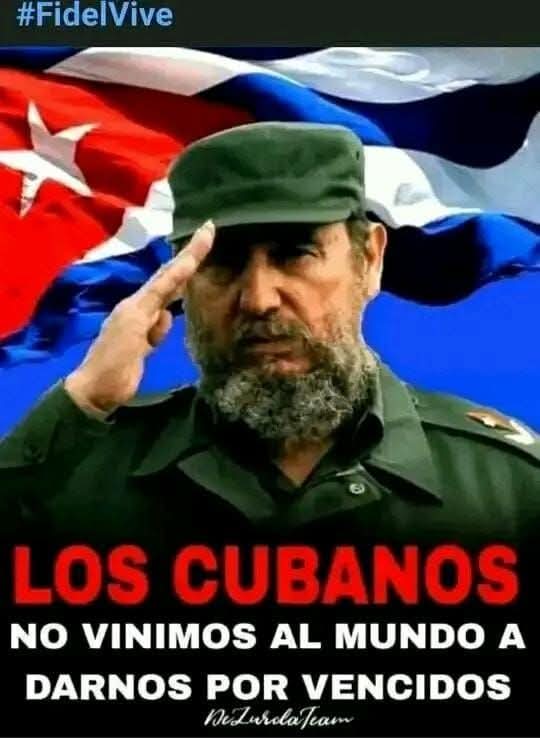 #FidelVive

LOS CUBANOS
NO VINIMOS AL MUNDO A DARNOS POR VENCIDOS

DeZurdaTeam